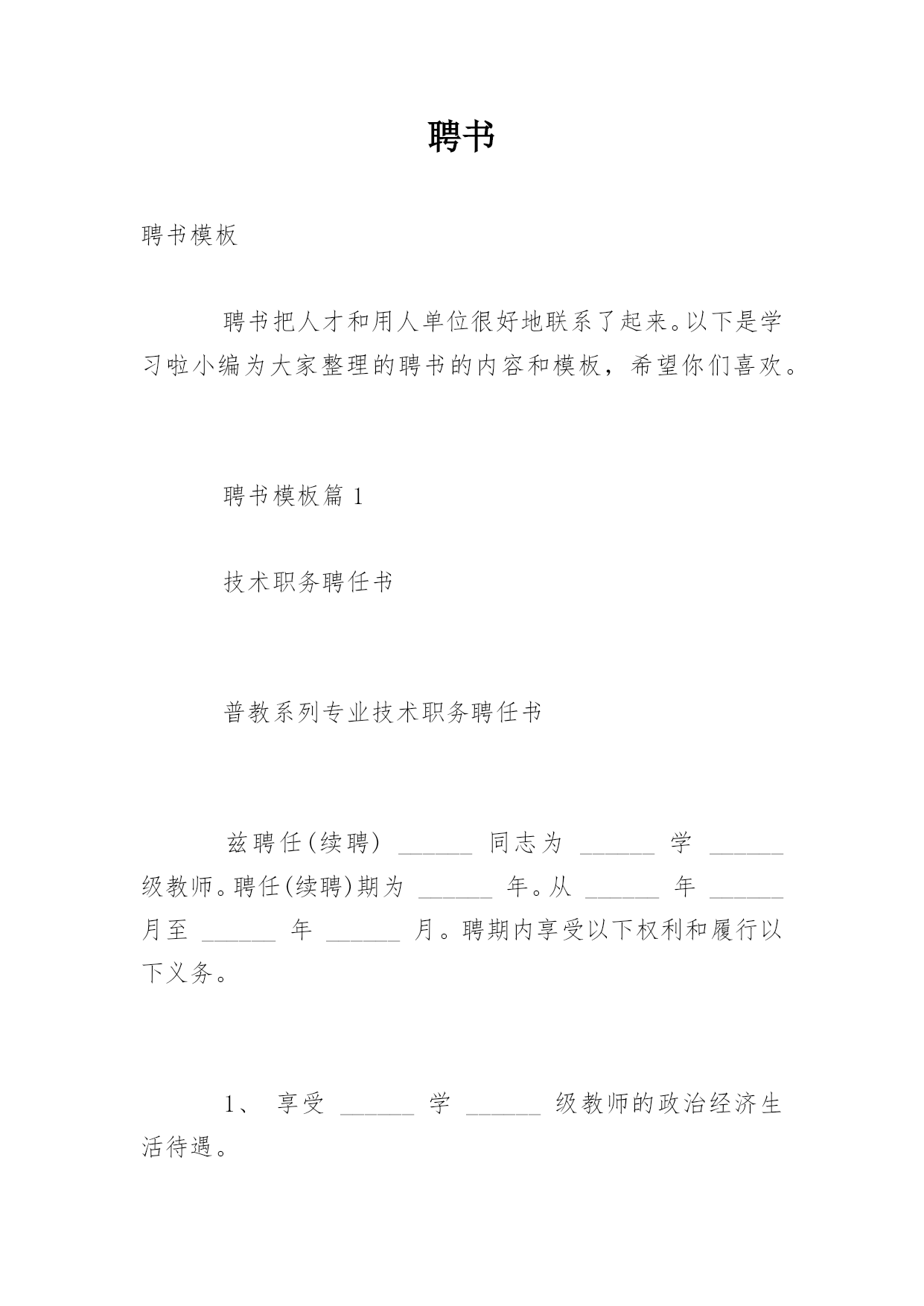 聘书

聘书模板

聘书把人才和用人单位很好地联系了起来。以下是学习啦小编为大家整理的聘书的内容和模板，希望你们喜欢。

聘书模板篇 1

技术职务聘任书

普教系列专业技术职务聘任书

兹聘任(续聘) ______ 同志为 ______ 学 ______ 级教师。聘任(续聘)期为 ______ 年。从 ______ 年 ______ 月至 ______ 年 ______ 月。聘期内享受以下权利和履行以下义务。

1、 享受 ______ 学 ______ 级教师的政治经济生活待遇。